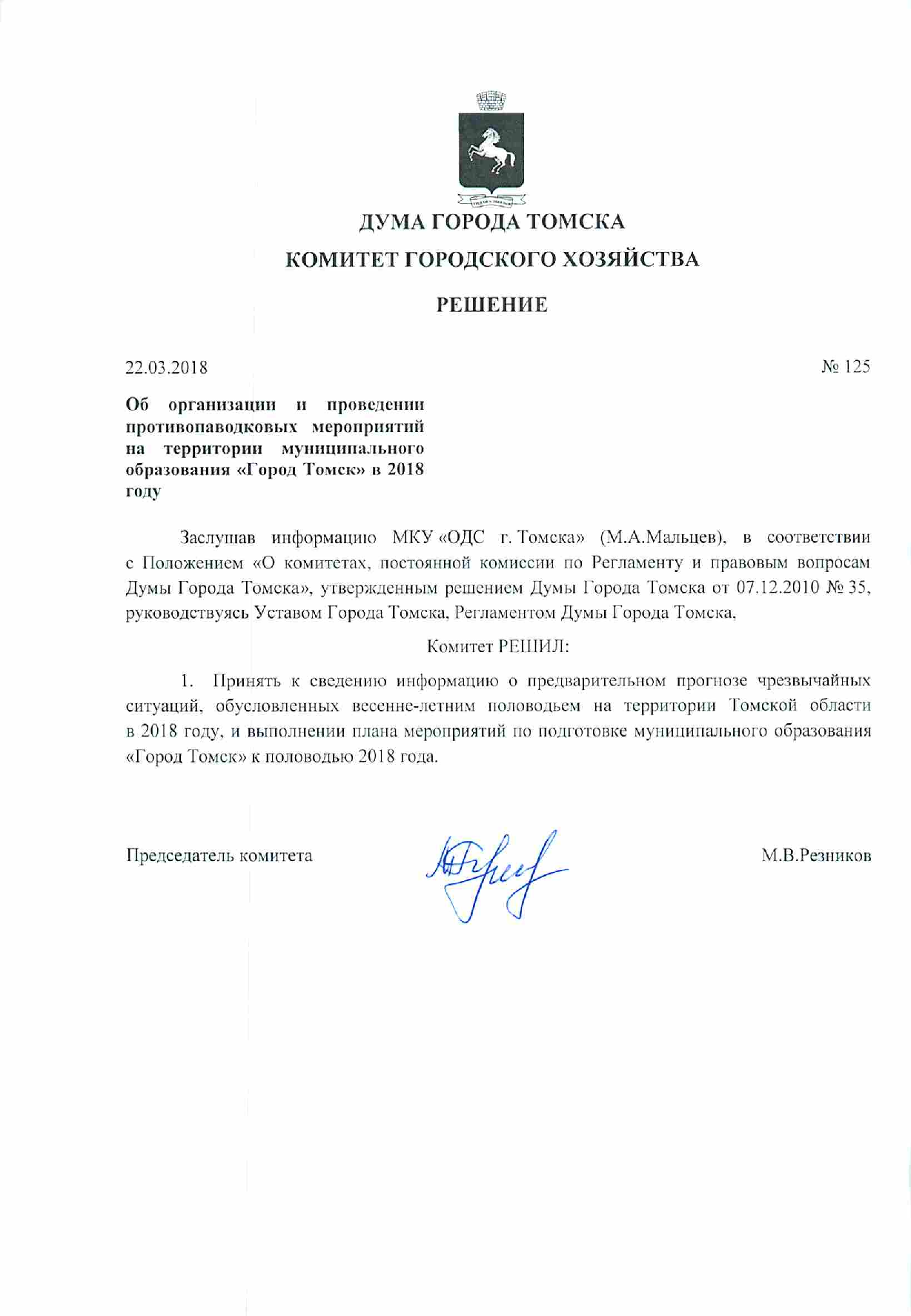 ДУМА ГОРОДА ТОМСКА

КОМИТЕТ ГОРОДСКОГО ХОЗЯЙСТВА

РЕШЕНИЕ

22.03.2018

№ 125

Об организации и проведении противопаводковых мероприятий на территории муниципального образования «Город Томск» в 2018 году

Заслушав информацию МКУ «ОДС г. Томска» (М.А.Мальцев), в соответствии с Положением «О комитетах, постоянной комиссии по Регламенту и правовым вопросам Думы Города Томска», утвержденным решением Думы Города Томска от 07.12.2010 № 35, руководствуясь Уставом Города Томска, Регламентом Думы Города Томска,

Комитет РЕШИЛ:

1. Принять к сведению информацию о предварительном прогнозе чрезвычайных ситуаций, обусловленных весенне-летним половодьем на территории Томской области в 2018 году, и выполнении плана мероприятий по подготовке муниципального образования «Город Томск» к половодью 2018 года.

Председатель комитета

М.В.Резников